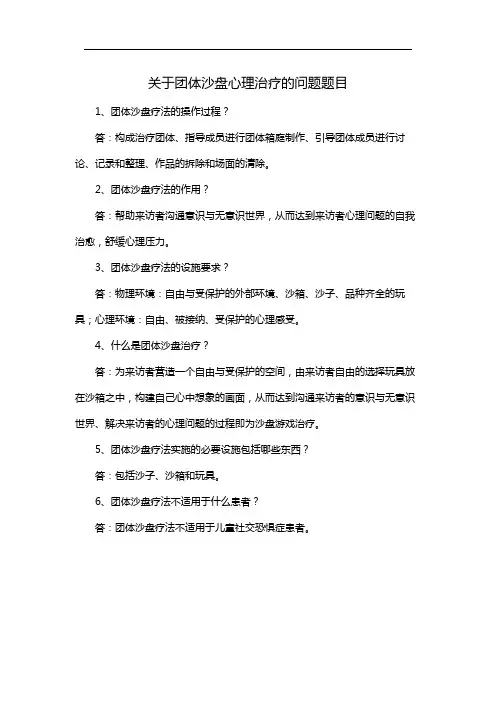 关于团体沙盘心理治疗的问题题目

1、团体沙盘疗法的操作过程？

答：构成治疗团体、指导成员进行团体箱庭制作、引导团体成员进行讨论、记录和整理、作品的拆除和场面的清除。

2、团体沙盘疗法的作用？

答：帮助来访者沟通意识与无意识世界，从而达到来访者心理问题的自我治愈，舒缓心理压力。

3、团体沙盘疗法的设施要求？

答：物理环境：自由与受保护的外部环境、沙箱、沙子、品种齐全的玩具；心理环境：自由、被接纳、受保护的心理感受。

4、什么是团体沙盘治疗？

答：为来访者营造一个自由与受保护的空间，由来访者自由的选择玩具放在沙箱之中，构建自己心中想象的画面，从而达到沟通来访者的意识与无意识世界、解决来访者的心理问题的过程即为沙盘游戏治疗。

5、团体沙盘疗法实施的必要设施包括哪些东西？

答：包括沙子、沙箱和玩具。

6、团体沙盘疗法不适用于什么患者？

答：团体沙盘疗法不适用于儿童社交恐惧症患者。